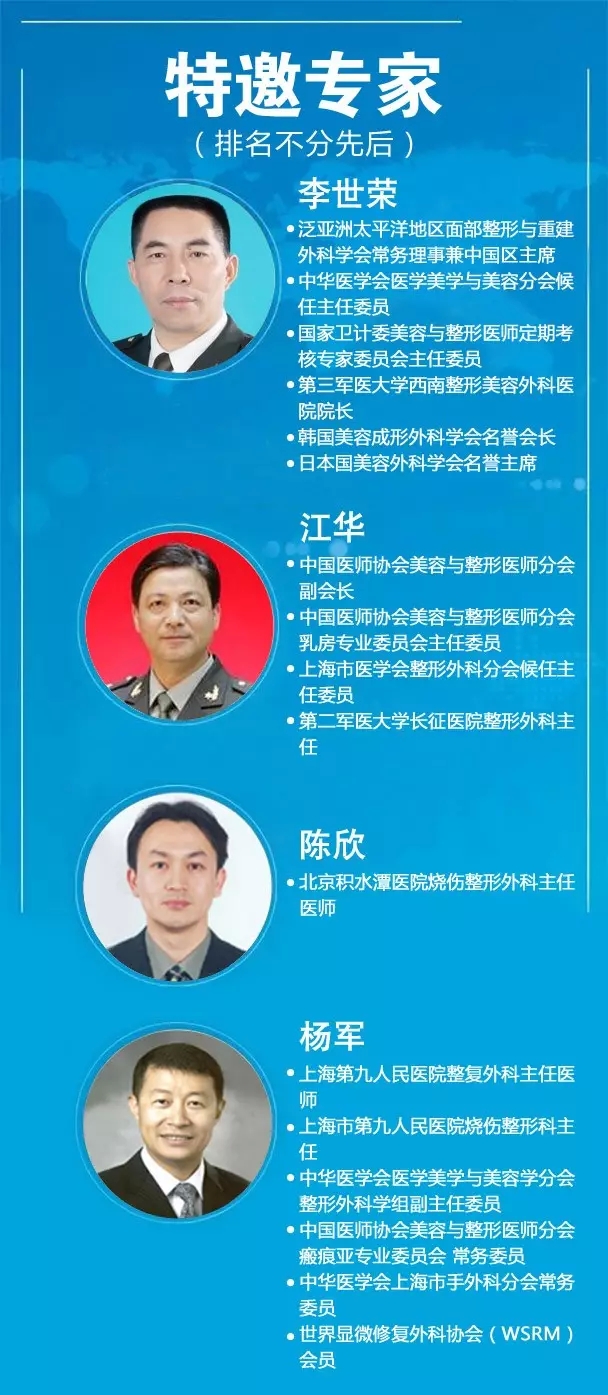 特邀专家

（排名不分先后）

李世荣

• 泛亚洲太平洋地区面部整形与重建外科学会常务理事兼中国区主席
• 中华医学会医学美学与美容分会候任主任委员
• 国家卫计委美容与整形医师定期考核专家委员会主任委员
• 第三军医大学西南整形美容外科医院院长
• 韩国美容成形外科学会名誉会长
• 日本国美容外科学会名誉主席

江华

• 中国医师协会美容与整形医师分会副会长
• 中国医师协会美容与整形医师分会乳房专业委员会主任委员
• 上海市医学会整形外科分会候任主任委员
• 第二军医大学长征医院整形外科主任

陈欣

• 北京积水潭医院烧伤整形外科主任医师

杨军

• 上海第九人民医院整复外科主任医师
• 上海市第九人民医院烧伤整形科主任
• 中华医学会医学美学与美容学分会整形外科学组副主任委员
• 中国医师协会美容与整形医师分会瘢痕亚专业委员会 常务委员
• 中华医学会上海市手外科分会常务委员
• 世界显微修复外科协会（WSRM）会员